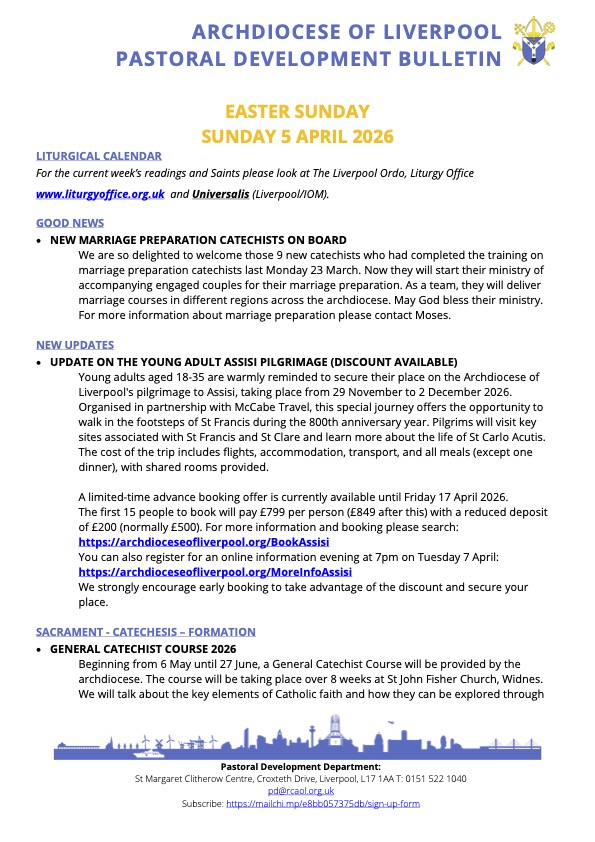 ARCHDIOCESE OF LIVERPOOL
PASTORAL DEVELOPMENT BULLETIN

EASTER SUNDAY
SUNDAY 5 APRIL 2026

LITURGICAL CALENDAR
For the current week's readings and Saints please look at The Liverpool Ordo, Liturgy Office
www.liturgyoffice.org.uk and Universalis (Liverpool/IOM).

GOOD NEWS
• NEW MARRIAGE PREPARATION CATECHISTS ON BOARD
We are so delighted to welcome those 9 new catechists who had completed the training on marriage preparation catechists last Monday 23 March. Now they will start their ministry of accompanying engaged couples for their marriage preparation. As a team, they will deliver marriage courses in different regions across the archdiocese. May God bless their ministry. For more information about marriage preparation please contact Moses.

NEW UPDATES
• UPDATE ON THE YOUNG ADULT ASSISI PILGRIMAGE (DISCOUNT AVAILABLE)
Young adults aged 18-35 are warmly reminded to secure their place on the Archdiocese of Liverpool's pilgrimage to Assisi, taking place from 29 November to 2 December 2026. Organised in partnership with McCabe Travel, this special journey offers the opportunity to walk in the footsteps of St Francis during the 800th anniversary year. Pilgrims will visit key sites associated with St Francis and St Clare and learn more about the life of St Carlo Acutis. The cost of the trip includes flights, accommodation, transport, and all meals (except one dinner), with shared rooms provided.

A limited-time advance booking offer is currently available until Friday 17 April 2026. The first 15 people to book will pay £799 per person (£849 after this) with a reduced deposit of £200 (normally £500). For more information and booking please search:
https://archdioceseofliverpool.org/BookAssisi
You can also register for an online information evening at 7pm on Tuesday 7 April:
https://archdioceseofliverpool.org/MoreInfoAssisi
We strongly encourage early booking to take advantage of the discount and secure your place.

SACRAMENT - CATECHESIS – FORMATION
• GENERAL CATECHIST COURSE 2026
Beginning from 6 May until 27 June, a General Catechist Course will be provided by the archdiocese. The course will be taking place over 8 weeks at St John Fisher Church, Widnes. We will talk about the key elements of Catholic faith and how they can be explored through

Pastoral Development Department:
St Margaret Clitherow Centre, Croxteth Drive, Liverpool, L17 1AA T: 0151 522 1040
pd@rcaol.org.uk
Subscribe: https://mailchi.mp/e8bb057375db/sign-up-form